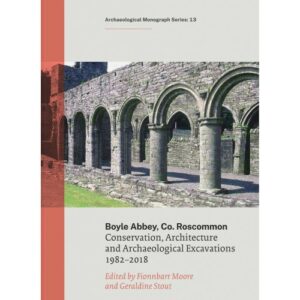 Archaeological Monograph Series: 13

Boyle Abbey, Co. Roscommon
Conservation, Architecture and Archaeological Excavations 1982–2018

Edited by Fionnbarr Moore and Geraldine Stout